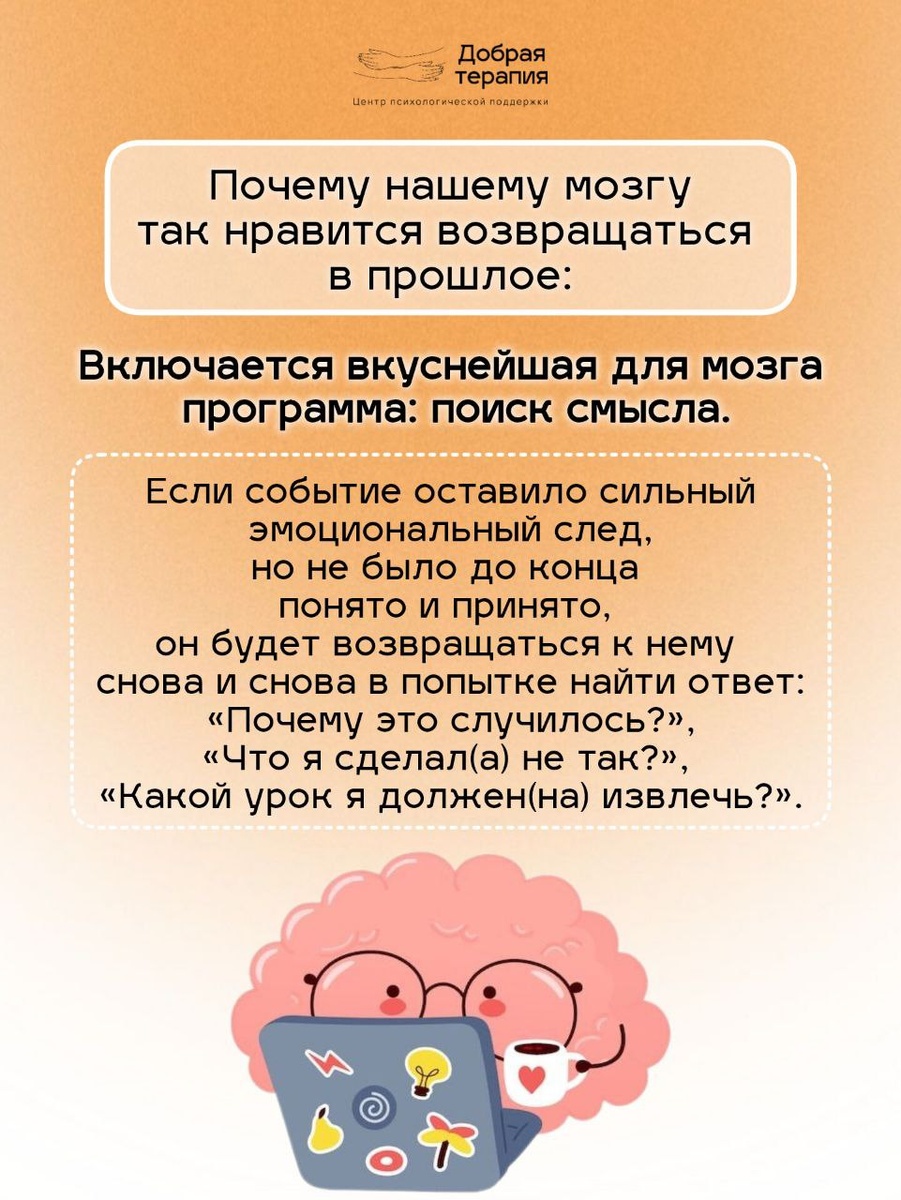 Добрая терапия
Центр психологической поддержки

Почему нашему мозгу так нравится возвращаться в прошлое:

Включается вкуснейшая для мозга программа: поиск смысла.

Если событие оставило сильный эмоциональный след, но не было до конца понято и принято, он будет возвращаться к нему снова и снова в попытке найти ответ: «Почему это случилось?», «Что я сделал(а) не так?», «Какой урок я должен(на) извлечь?».